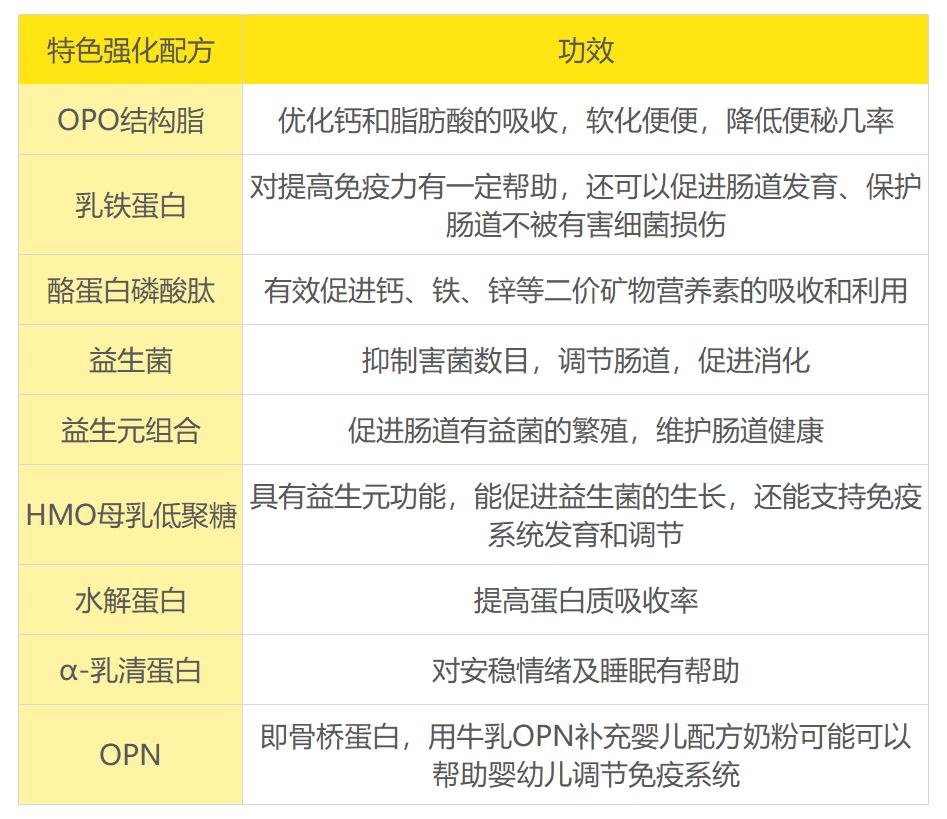 | 特色强化配方 | 功效 |
|---|---|
| OPO结构脂 | 优化钙和脂肪酸的吸收，软化便便，降低便秘几率 |
| 乳铁蛋白 | 对提高免疫力有一定帮助，还可以促进肠道发育、保护肠道不被有害细菌损伤 |
| 酪蛋白磷酸肽 | 有效促进钙、铁、锌等二价矿物营养素的吸收和利用 |
| 益生菌 | 抑制害菌数目，调节肠道，促进消化 |
| 益生元组合 | 促进肠道有益菌的繁殖，维护肠道健康 |
| HMO母乳低聚糖 | 具有益生元功能，能促进益生菌的生长，还能支持免疫系统发育和调节 |
| 水解蛋白 | 提高蛋白质吸收率 |
| α-乳清蛋白 | 对安稳情绪及睡眠有帮助 |
| OPN | 即骨桥蛋白，用牛乳OPN补充婴儿配方奶粉可能可以帮助婴幼儿调节免疫系统 |